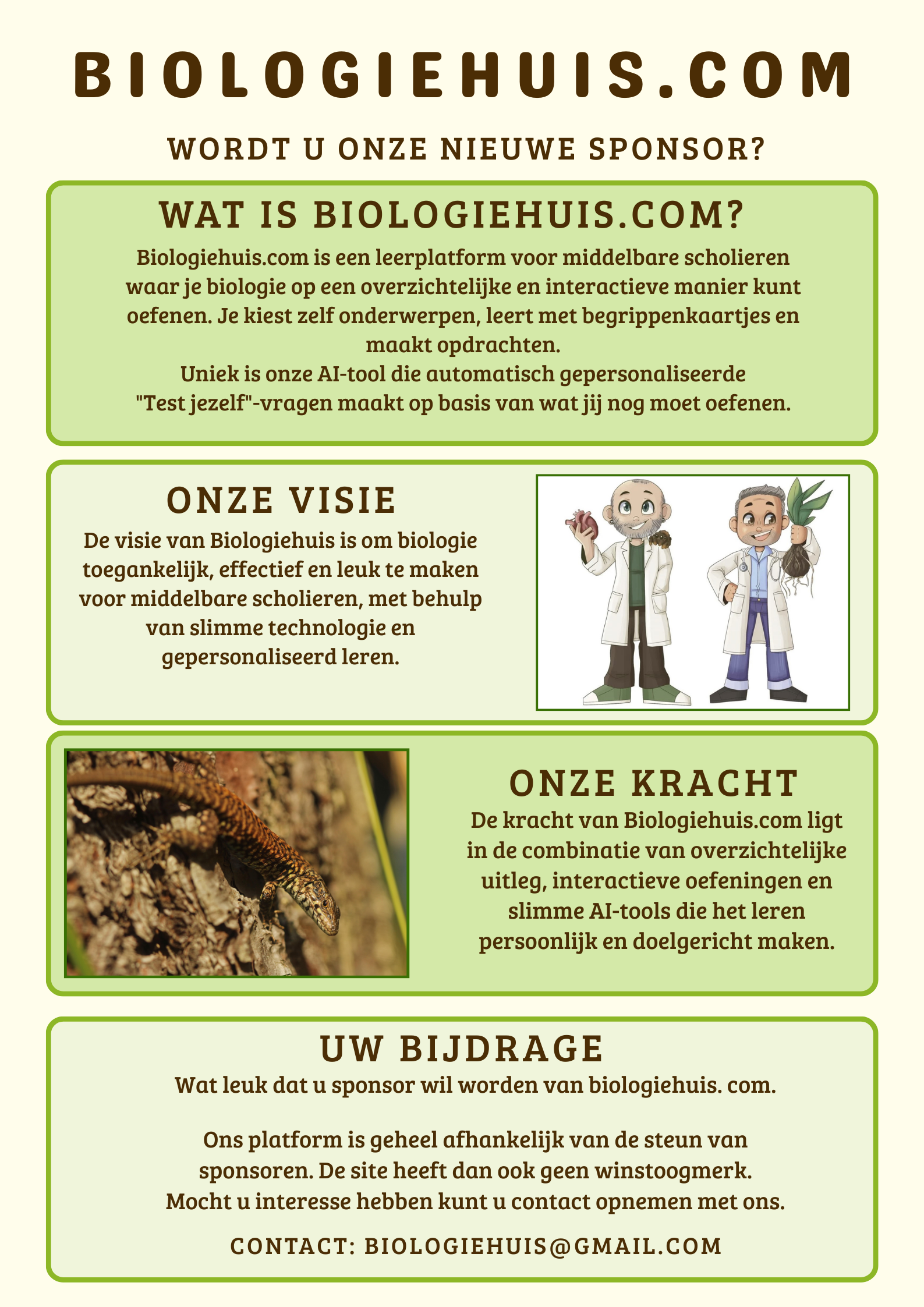 BIOLOGIEHUIS.COM

WORDT U ONZE NIEUWE SPONSOR?

WAT IS BIOLOGIEHUIS.COM?

Biologiehuis.com is een leerplatform voor middelbare scholieren waar je biologie op een overzichtelijke en interactieve manier kunt oefenen. Je kiest zelf onderwerpen, leert met begrippenkaartjes en maakt opdrachten.
Uniek is onze AI-tool die automatisch gepersonaliseerde "Test jezelf"-vragen maakt op basis van wat jij nog moet oefenen.

ONZE VISIE

De visie van Biologiehuis is om biologie toegankelijk, effectief en leuk te maken voor middelbare scholieren, met behulp van slimme technologie en gepersonaliseerd leren.

ONZE KRACHT

De kracht van Biologiehuis.com ligt in de combinatie van overzichtelijke uitleg, interactieve oefeningen en slimme AI-tools die het leren persoonlijk en doelgericht maken.

UW BIJDRAGE

Wat leuk dat u sponsor wil worden van biologiehuis. com.

Ons platform is geheel afhankelijk van de steun van sponsoren. De site heeft dan ook geen winstoogmerk. Mocht u interesse hebben kunt u contact opnemen met ons.

CONTACT: BIOLOGIEHUIS@GMAIL.COM